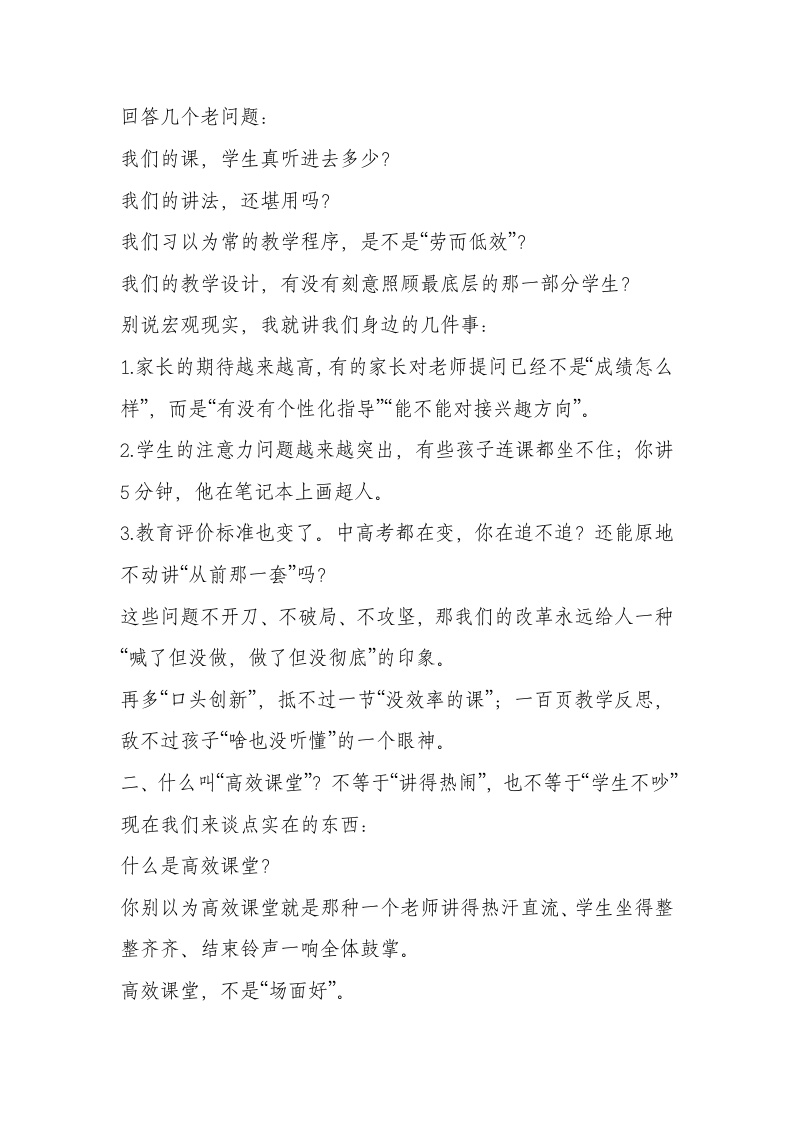 回答几个老问题：

我们的课，学生真听进去多少？

我们的讲法，还堪用吗？

我们习以为常的教学程序，是不是“劳而低效”？

我们的教学设计，有没有刻意照顾最底层的那一部分学生？

别说宏观现实，我就讲我们身边的几件事：

1.家长的期待越来越高，有的家长对老师提问已经不是“成绩怎么样”，而是“有没有个性化指导”“能不能对接兴趣方向”。

2.学生的注意力问题越来越突出，有些孩子连课都坐不住；你讲5分钟，他在笔记本上画超人。

3.教育评价标准也变了。中高考都在变，你在追不追？还能原地不动讲“从前那一套”吗？

这些问题不开刀、不破局、不攻坚，那我们的改革永远给人一种“喊了但没做，做了但没彻底”的印象。

再多“口头创新”，抵不过一节“没效率的课”；一百页教学反思，敌不过孩子“啥也没听懂”的一个眼神。

二、什么叫“高效课堂”？不等于“讲得热闹”，也不等于“学生不吵”

现在我们来谈点实在的东西：

什么是高效课堂？

你别以为高效课堂就是那种一个老师讲得热汗直流、学生坐得整整齐齐、结束铃声一响全体鼓掌。

高效课堂，不是“场面好”。